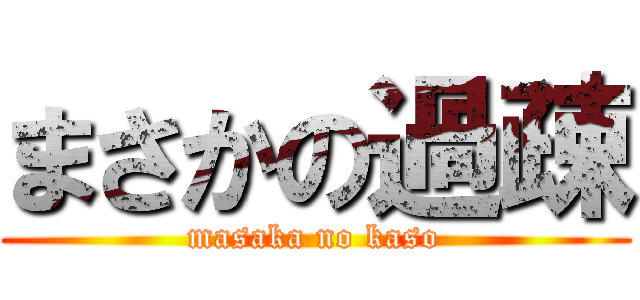 まさかの過疎
masaka no kaso